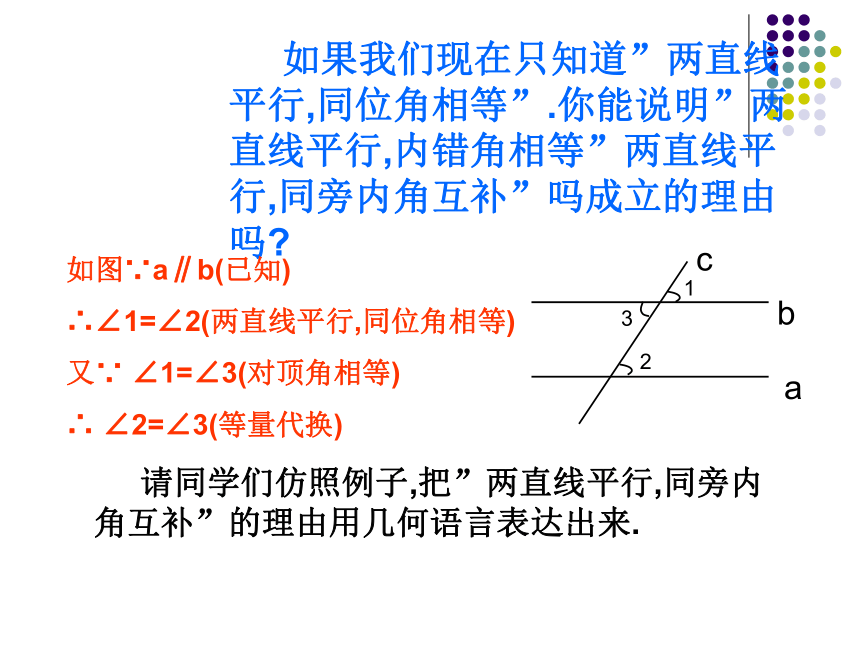 如果我们现在只知道”两直线平行,同位角相等”.你能说明”两直线平行,内错角相等”两直线平行,同旁内角互补”吗成立的理由吗?

如图∵a∥b(已知)

∴∠1=∠2(两直线平行,同位角相等)

又∵ ∠1=∠3(对顶角相等)

∴ ∠2=∠3(等量代换)

c

1

3

b

2

a

请同学们仿照例子,把”两直线平行,同旁内角互补”的理由用几何语言表达出来.